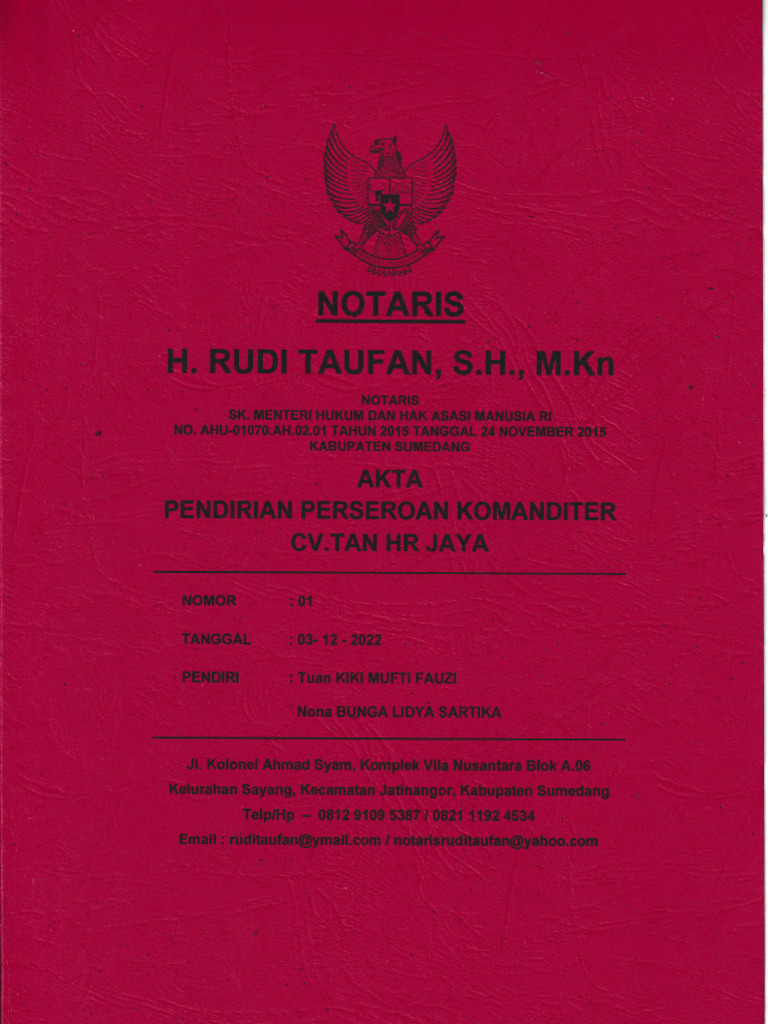 NOTARIS

H. RUDI TAUFAN, S.H., M.Kn

NOTARIS
SK. MENTERI HUKUM DAN HAK ASASI MANUSIA RI
NO. AHU-01070.AH.02.01 TAHUN 2015 TANGGAL 24 NOVEMBER 2015
KABUPATEN SUMEDANG

AKTA
PENDIRIAN PERSEROAN KOMANDITER
CV.TAN HR JAYA

NOMOR : 01

TANGGAL : 03- 12 - 2022

PENDIRI : Tuan KIKI MUFTI FAUZI

Nona BUNGA LIDYA SARTIKA

Jl. Kolonel Ahmad Syam, Komplek Vila Nusantara Blok A.06
Kelurahan Sayang, Kecamatan Jatinangor, Kabupaten Sumedang
Telp/Hp – 0812 9109 5387 / 0821 1192 4534
Email : ruditaufan@ymail.com / notarisruditaufan@yahoo.com